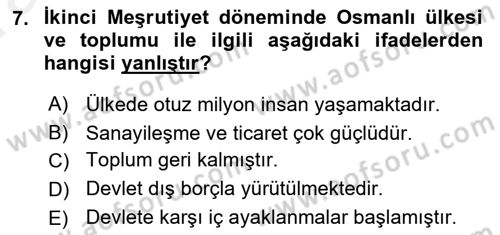 7. İkinci Meşrutiyet döneminde Osmanlı ülkesi ve toplumu ile ilgili aşağıdaki ifadelerden hangisi yanlıştır?

A) Ülkede otuz milyon insan yaşamaktadır.
B) Sanayileşme ve ticaret çok güçlüdür.
C) Toplum geri kalmıştır.
D) Devlet dış borçla yürütülmektedir.
E) Devlete karşı iç ayaklanmalar başlamıştır.

www.aofsoru.com